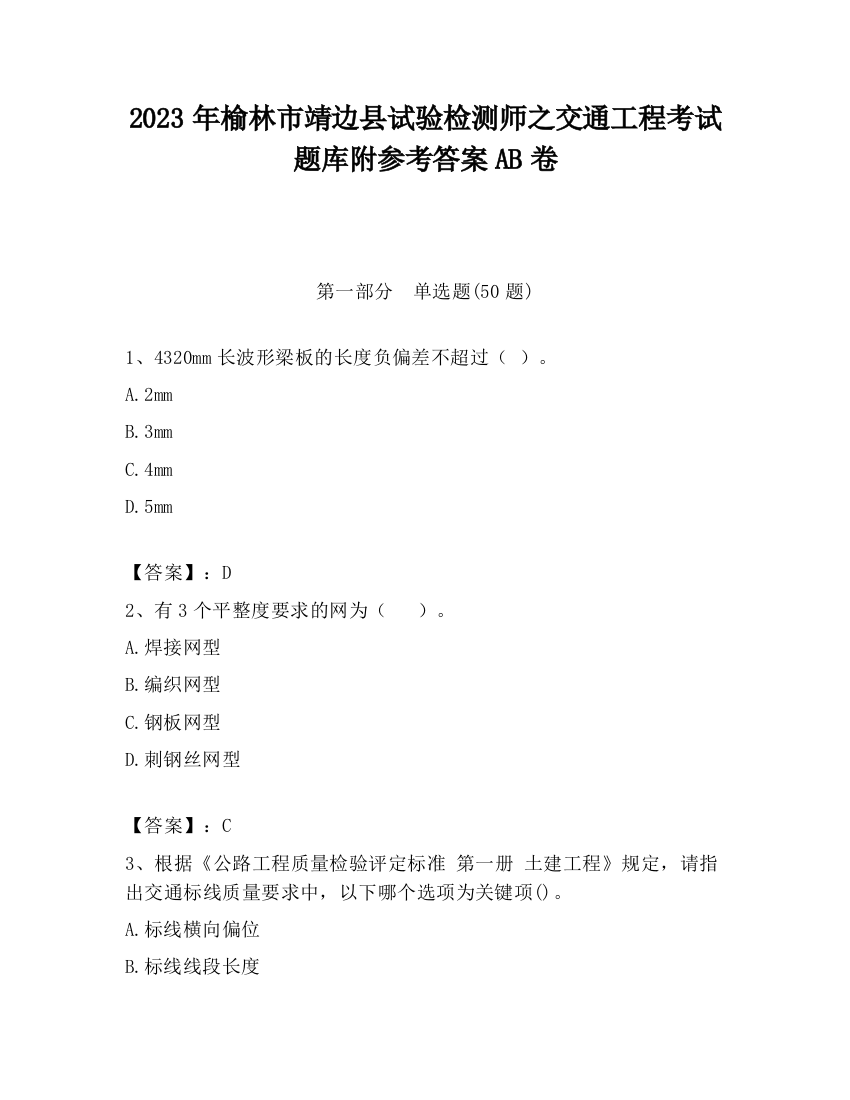 2023 年榆林市靖边县试验检测师之交通工程考试题库附参考答案 AB 卷

第一部分　单选题(50 题)

1、4320mm 长波形梁板的长度负偏差不超过（ ）。

A. 2mm

B. 3mm

C. 4mm

D. 5mm

【答案】：D

2、有 3 个平整度要求的网为（　　）。

A. 焊接网型

B. 编织网型

C. 钢板网型

D. 刺钢丝网型

【答案】：C

3、根据《公路工程质量检验评定标准 第一册 土建工程》规定，请指出交通标线质量要求中，以下哪个选项为关键项()。

A. 标线横向偏位

B. 标线线段长度